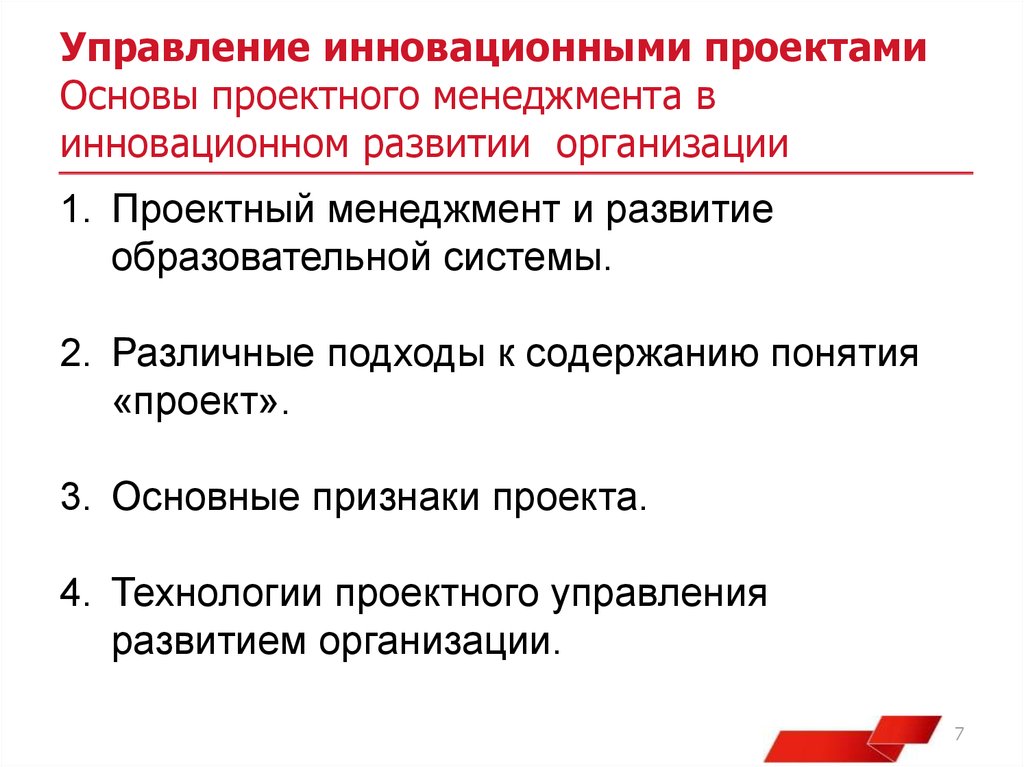 Управление инновационными проектами
Основы проектного менеджмента в инновационном развитии организации

1. Проектный менеджмент и развитие образовательной системы.

2. Различные подходы к содержанию понятия «проект».

3. Основные признаки проекта.

4. Технологии проектного управления развитием организации.

7